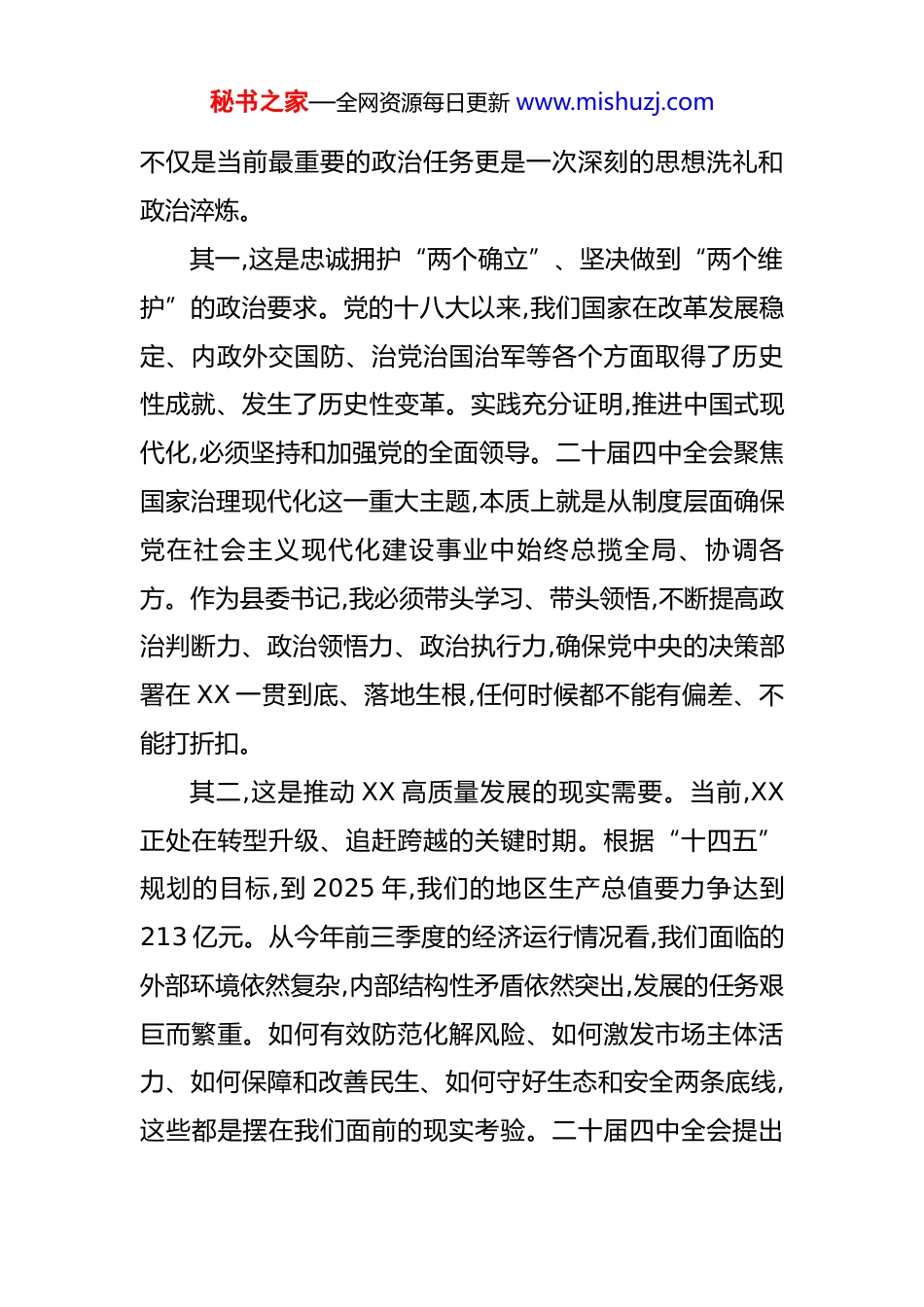 秘书之家—全网资源每日更新 www.mishuzj.com

不仅是当前最重要的政治任务更是一次深刻的思想洗礼和政治淬炼。

其一,这是忠诚拥护“两个确立”、坚决做到“两个维护”的政治要求。党的十八大以来,我们国家在改革发展稳定、内政外交国防、治党治国治军等各个方面取得了历史性成就、发生了历史性变革。实践充分证明,推进中国式现代化,必须坚持和加强党的全面领导。二十届四中全会聚焦国家治理现代化这一重大主题,本质上就是从制度层面确保党在社会主义现代化建设事业中始终总揽全局、协调各方。作为县委书记,我必须带头学习、带头领悟,不断提高政治判断力、政治领悟力、政治执行力,确保党中央的决策部署在 XX 一贯到底、落地生根,任何时候都不能有偏差、不能打折扣。

其二,这是推动 XX 高质量发展的现实需要。当前,XX 正处在转型升级、追赶跨越的关键时期。根据“十四五”规划的目标,到 2025 年,我们的地区生产总值要力争达到 213 亿元。从今年前三季度的经济运行情况看,我们面临的外部环境依然复杂,内部结构性矛盾依然突出,发展的任务艰巨而繁重。如何有效防范化解风险、如何激发市场主体活力、如何保障和改善民生、如何守好生态和安全两条底线,这些都是摆在我们面前的现实考验。二十届四中全会提出